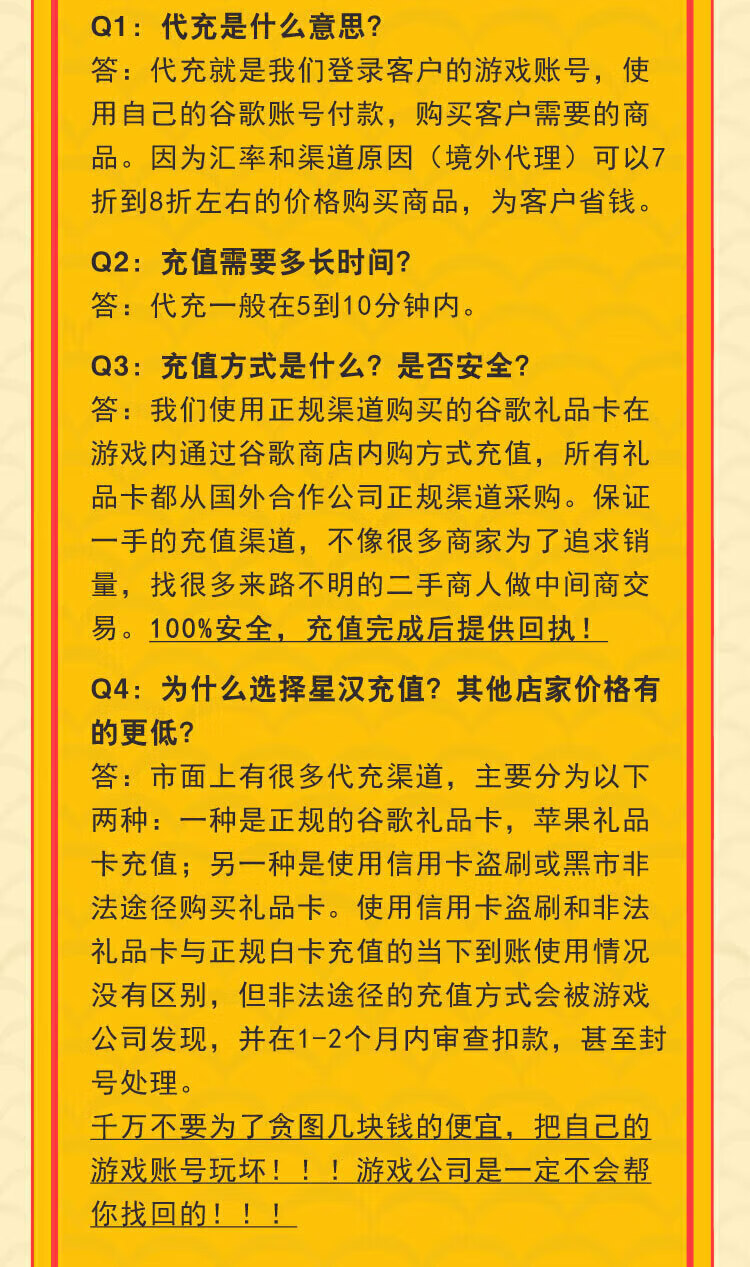 Q1：代充是什么意思？
答：代充就是我们登录客户的游戏账号，使用自己的谷歌账号付款，购买客户需要的商品。因为汇率和渠道原因（境外代理）可以7折到8折左右的价格购买商品，为客户省钱。

Q2：充值需要多长时间？
答：代充一般在5到10分钟内。

Q3：充值方式是什么？是否安全？
答：我们使用正规渠道购买的谷歌礼品卡在游戏内通过谷歌商店内购方式充值，所有礼品卡都从国外合作公司正规渠道采购。保证一手的充值渠道，不像很多商家为了追求销量，找很多来路不明的二手商人做中间商交易。100%安全，充值完成后提供回执！

Q4：为什么选择星汉充值？其他店家价格有的更低？
答：市面上有很多代充渠道，主要分为以下两种：一种是正规的谷歌礼品卡，苹果礼品卡充值；另一种是使用信用卡盗刷或黑市非法途径购买礼品卡。使用信用卡盗刷和非法礼品卡与正规白卡充值的当下到账使用情况没有区别，但非法途径的充值方式会被游戏公司发现，并在1-2个月内审查扣款，甚至封号处理。
千万不要为了贪图几块钱的便宜，把自己的游戏账号玩坏！！！游戏公司是一定不会帮你找回的！！！